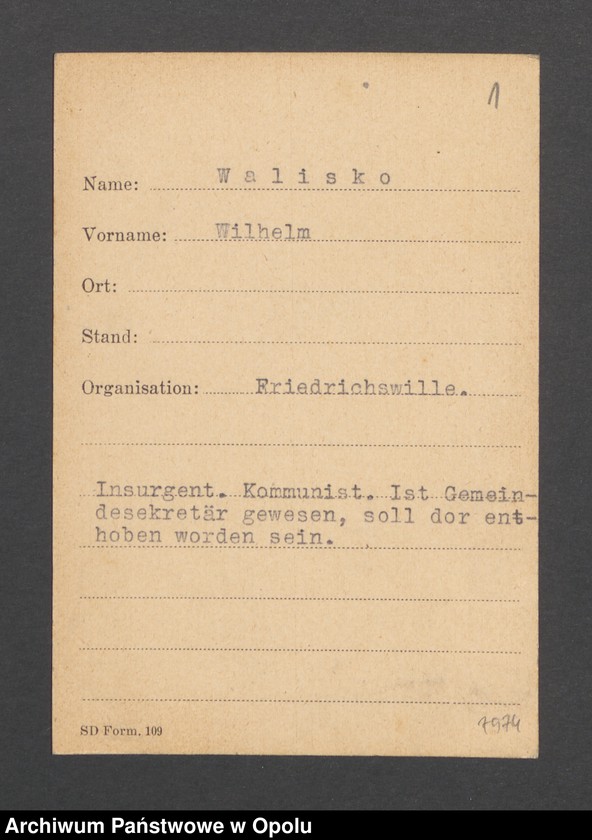 1

Name: W a l i s k o

Vorname: Wilhelm

Ort:

Stand:

Organisation: Friedrichswille.

Insurgent. Kommunist. Ist Gemeindesekretär gewesen, soll dor enthoben worden sein.

SD Form. 109

7974

Archiwum Państwowe w Opolu